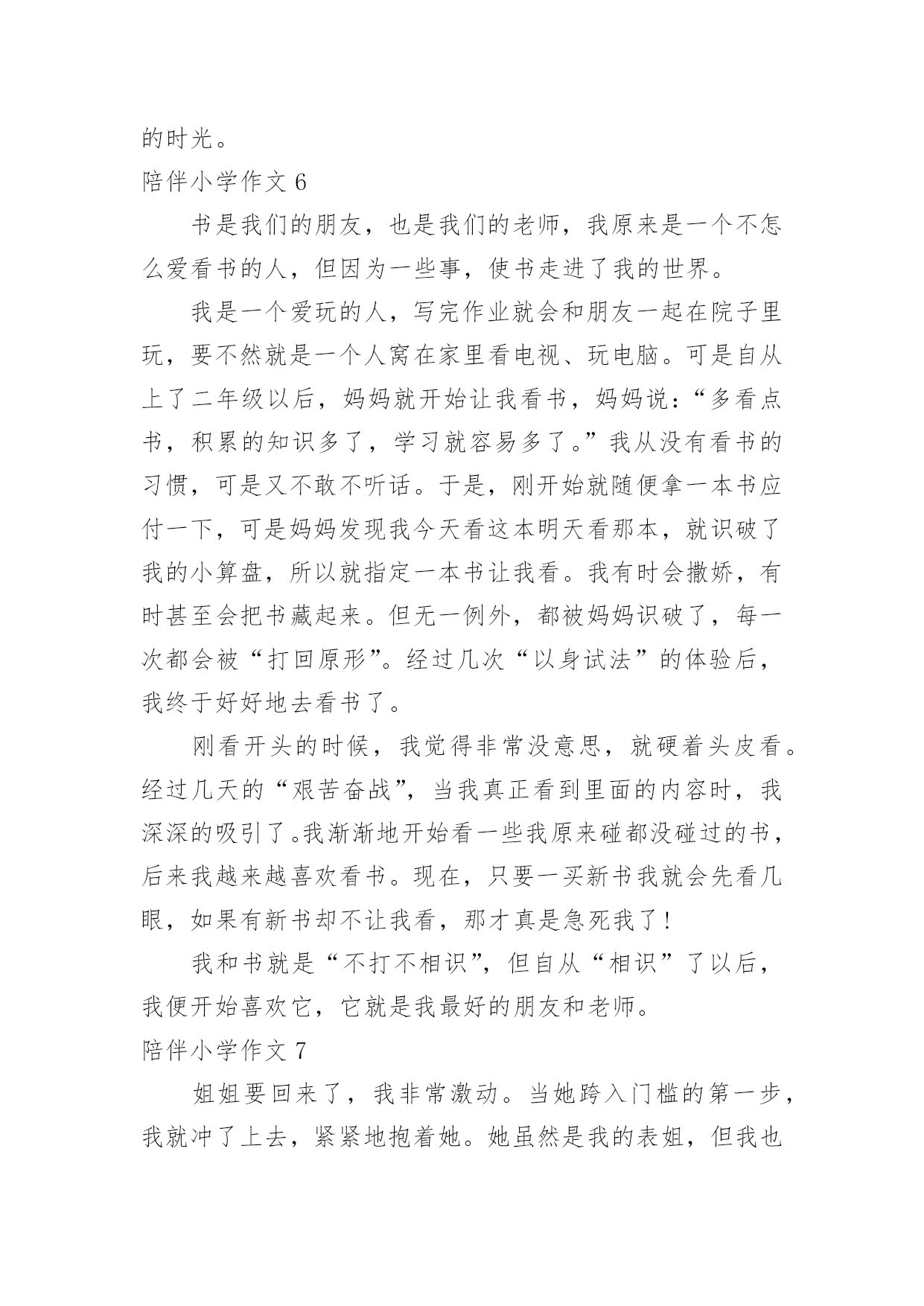 的时光。

陪伴小学作文 6

书是我们的朋友，也是我们的老师，我原来是一个不怎么爱看书的人，但因为一些事，使书走进了我的世界。

我是一个爱玩的人，写完作业就会和朋友一起在院子里玩，要不然就是一个人窝在家里看电视、玩电脑。可是自从上了二年级以后，妈妈就开始让我看书，妈妈说：“多看点书，积累的知识多了，学习就容易多了。”我从没有看书的习惯，可是又不敢不听话。于是，刚开始就随便拿一本书应付一下，可是妈妈发现我今天看这本明天看那本，就识破了我的小算盘，所以就指定一本书让我看。我有时会撒娇，有时甚至会把书藏起来。但无一例外，都被妈妈识破了，每一次都会被“打回原形”。经过几次“以身试法”的体验后，我终于好好地去看书了。

刚看开头的时候，我觉得非常没意思，就硬着头皮看。经过几天的“艰苦奋战”，当我真正看到里面的内容时，我深深的吸引了。我渐渐地开始看一些我原来碰都没碰过的书，后来我越来越喜欢看书。现在，只要一买新书我就会先看几眼，如果有新书却不让我看，那才真是急死我了！

我和书就是“不打不相识”，但自从“相识”了以后，我便开始喜欢它，它就是我最好的朋友和老师。

陪伴小学作文 7

姐姐要回来了，我非常激动。当她跨入门槛的第一步，我就冲了上去，紧紧地抱着她。她虽然是我的表姐，但我也